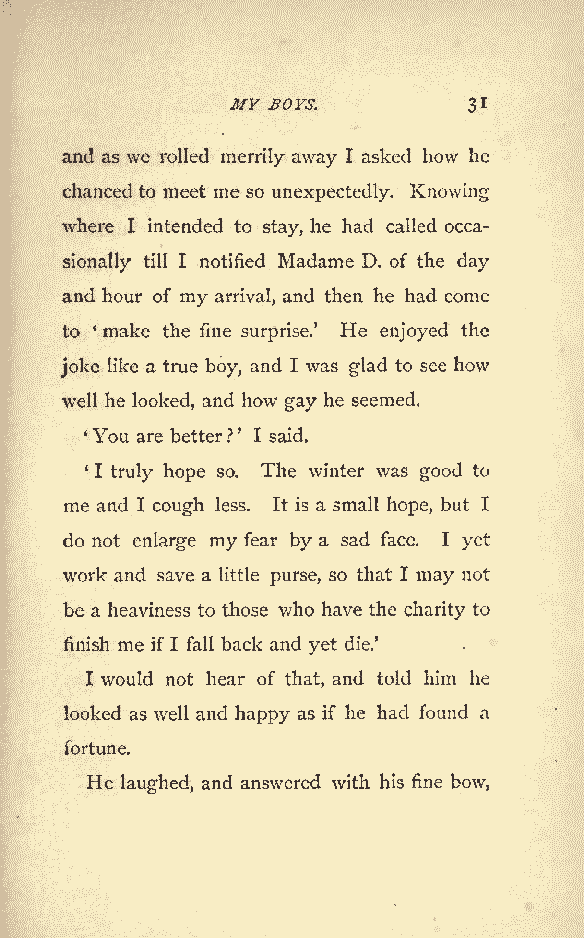 MY BOYS. 31

and as we rolled merrily away I asked how he chanced to meet me so unexpectedly. Knowing where I intended to stay, he had called occasionally till I notified Madame D. of the day and hour of my arrival, and then he had come to 'make the fine surprise.' He enjoyed the joke like a true boy, and I was glad to see how well he looked, and how gay he seemed.

'You are better?' I said.

'I truly hope so. The winter was good to me and I cough less. It is a small hope, but I do not enlarge my fear by a sad face. I yet work and save a little purse, so that I may not be a heaviness to those who have the charity to finish me if I fall back and yet die.'

I would not hear of that, and told him he looked as well and happy as if he had found a fortune.

He laughed, and answered with his fine bow,